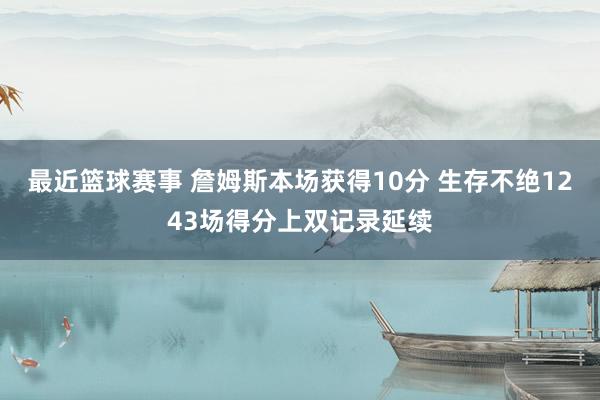 最近篮球赛事 詹姆斯本场获得10分 生存不绝1243场得分上双记录延续